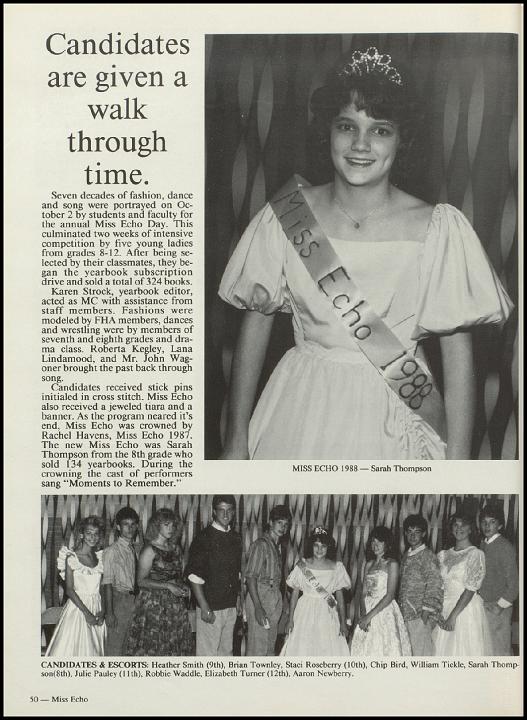 Candidates are given a walk through time.

Seven decades of fashion, dance and song were portrayed on October 2 by students and faculty for the annual Miss Echo Day. This culminated two weeks of intensive competition by five young ladies from grades 8-12. After being selected by their classmates, they began the yearbook subscription drive and sold a total of 324 books.

Karen Strock, yearbook editor, acted as MC with assistance from staff members. Fashions were modeled by FHA members, dances and wrestling were by members of seventh and eighth grades and drama class. Roberta Kegley, Lana Lindamood, and Mr. John Wagoner brought the past back through song.

Candidates received stick pins initialed in cross stitch. Miss Echo also received a jeweled tiara and a banner. As the program neared it's end, Miss Echo was crowned by Rachel Havens, Miss Echo 1987. The new Miss Echo was Sarah Thompson from the 8th grade who sold 134 yearbooks. During the crowning the cast of performers sang "Moments to Remember."

Miss Echo 1988

MISS ECHO 1988 — Sarah Thompson

CANDIDATES & ESCORTS: Heather Smith (9th), Brian Townley, Staci Roseberry (10th), Chip Bird, William Tickle, Sarah Thompson(8th), Julie Pauley (11th), Robbie Waddle, Elizabeth Turner (12th), Aaron Newberry.

50 — Miss Echo